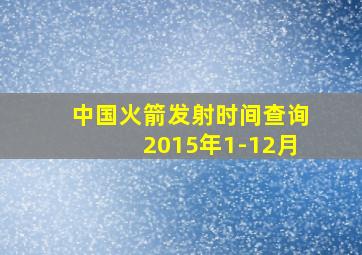 中国火箭发射时间查询
2015年1-12月